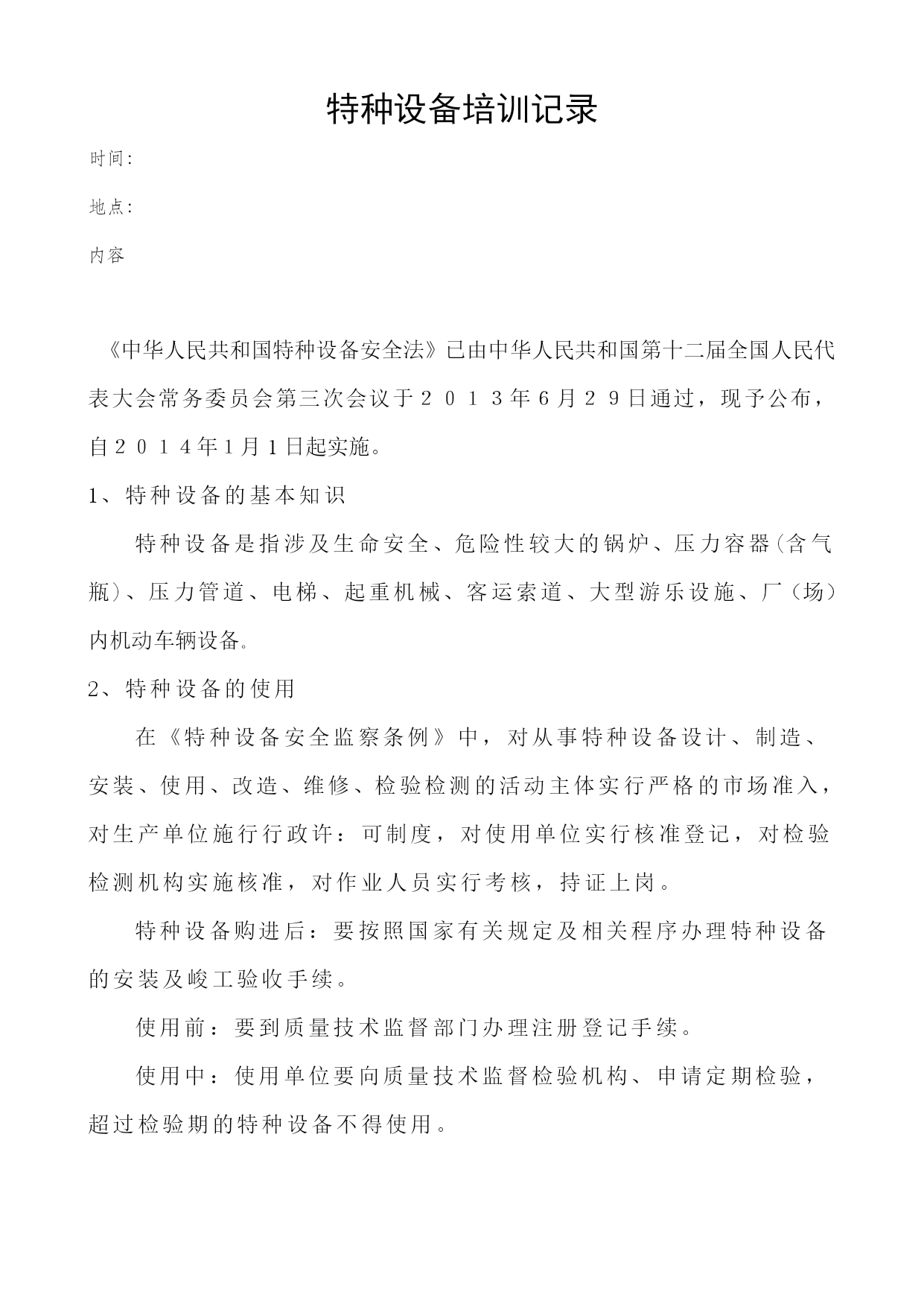 特种设备培训记录

时间:

地点:

内容

《中华人民共和国特种设备安全法》已由中华人民共和国第十二届全国人民代表大会常务委员会第三次会议于２０１３年6月２９日通过，现予公布，自２０１４年1月1日起实施。

1、特种设备的基本知识

特种设备是指涉及生命安全、危险性较大的锅炉、压力容器(含气瓶)、压力管道、电梯、起重机械、客运索道、大型游乐设施、厂（场）内机动车辆设备。

2、特种设备的使用

在《特种设备安全监察条例》中，对从事特种设备设计、制造、安装、使用、改造、维修、检验检测的活动主体实行严格的市场准入，对生产单位施行行政许：可制度，对使用单位实行核准登记，对检验检测机构实施核准，对作业人员实行考核，持证上岗。

特种设备购进后：要按照国家有关规定及相关程序办理特种设备的安装及峻工验收手续。

使用前：要到质量技术监督部门办理注册登记手续。

使用中：使用单位要向质量技术监督检验机构、申请定期检验，超过检验期的特种设备不得使用。